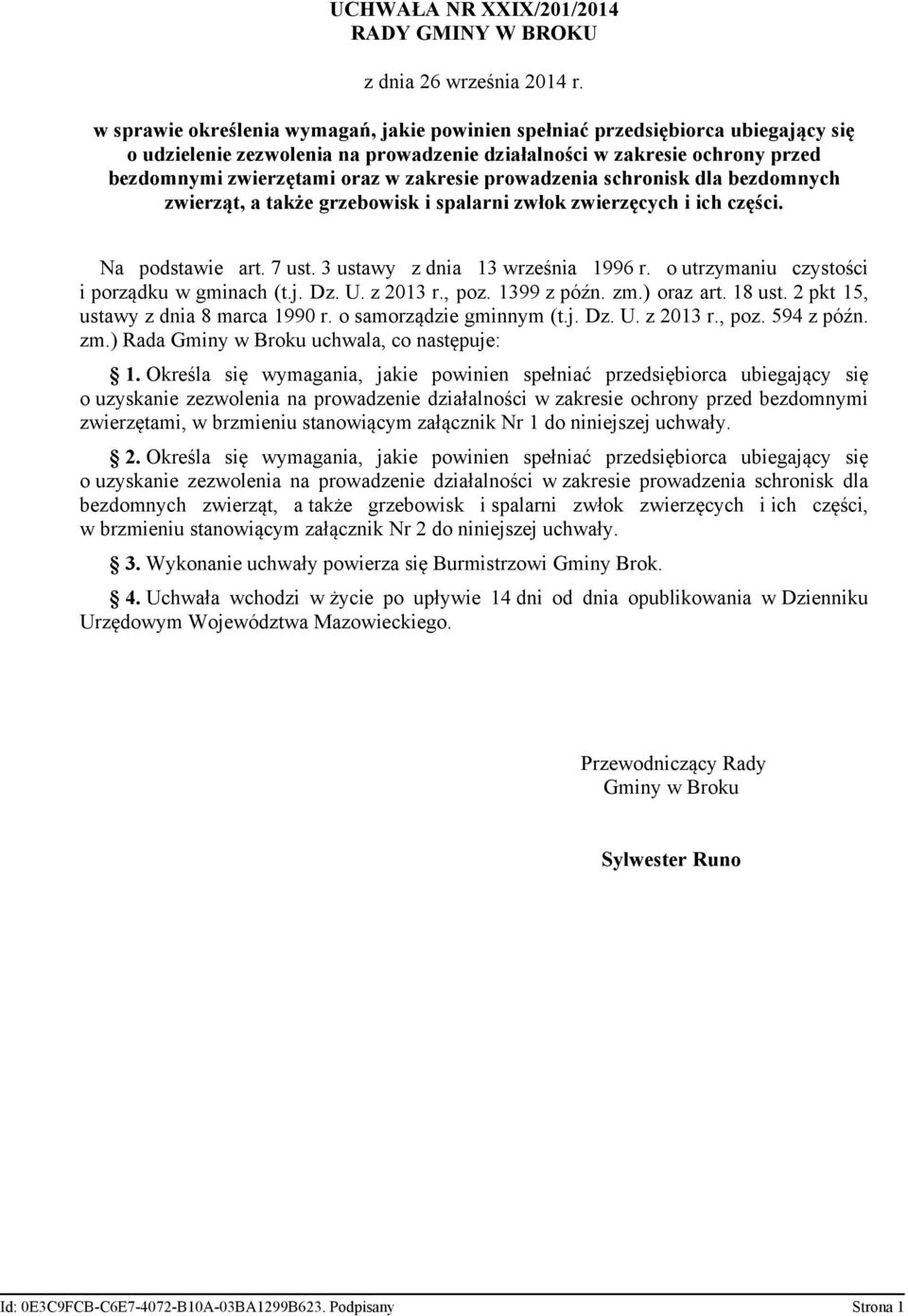 UCHWAŁA NR XXIX/201/2014
RADY GMINY W BROKU

z dnia 26 września 2014 r.

w sprawie określenia wymagań, jakie powinien spełniać przedsiębiorca ubiegający się o udzielenie zezwolenia na prowadzenie działalności w zakresie ochrony przed bezdomnymi zwierzętami oraz w zakresie prowadzenia schronisk dla bezdomnych zwierząt, a także grzebowisk i spalarni zwłok zwierzęcych i ich części.

Na podstawie art. 7 ust. 3 ustawy z dnia 13 września 1996 r. o utrzymaniu czystości i porządku w gminach (t.j. Dz. U. z 2013 r., poz. 1399 z późn. zm.) oraz art. 18 ust. 2 pkt 15, ustawy z dnia 8 marca 1990 r. o samorządzie gminnym (t.j. Dz. U. z 2013 r., poz. 594 z późn. zm.) Rada Gminy w Broku uchwala, co następuje:

1. Określa się wymagania, jakie powinien spełniać przedsiębiorca ubiegający się o uzyskanie zezwolenia na prowadzenie działalności w zakresie ochrony przed bezdomnymi zwierzętami, w brzmieniu stanowiącym załącznik Nr 1 do niniejszej uchwały.

2. Określa się wymagania, jakie powinien spełniać przedsiębiorca ubiegający się o uzyskanie zezwolenia na prowadzenie działalności w zakresie prowadzenia schronisk dla bezdomnych zwierząt, a także grzebowisk i spalarni zwłok zwierzęcych i ich części, w brzmieniu stanowiącym załącznik Nr 2 do niniejszej uchwały.

3. Wykonanie uchwały powierza się Burmistrzowi Gminy Brok.

4. Uchwała wchodzi w życie po upływie 14 dni od dnia opublikowania w Dzienniku Urzędowym Województwa Mazowieckiego.

Przewodniczący Rady
Gminy w Broku

Sylwester Runo

Id: 0E3C9FCB-C6E7-4072-B10A-03BA1299B623. Podpisany Strona 1